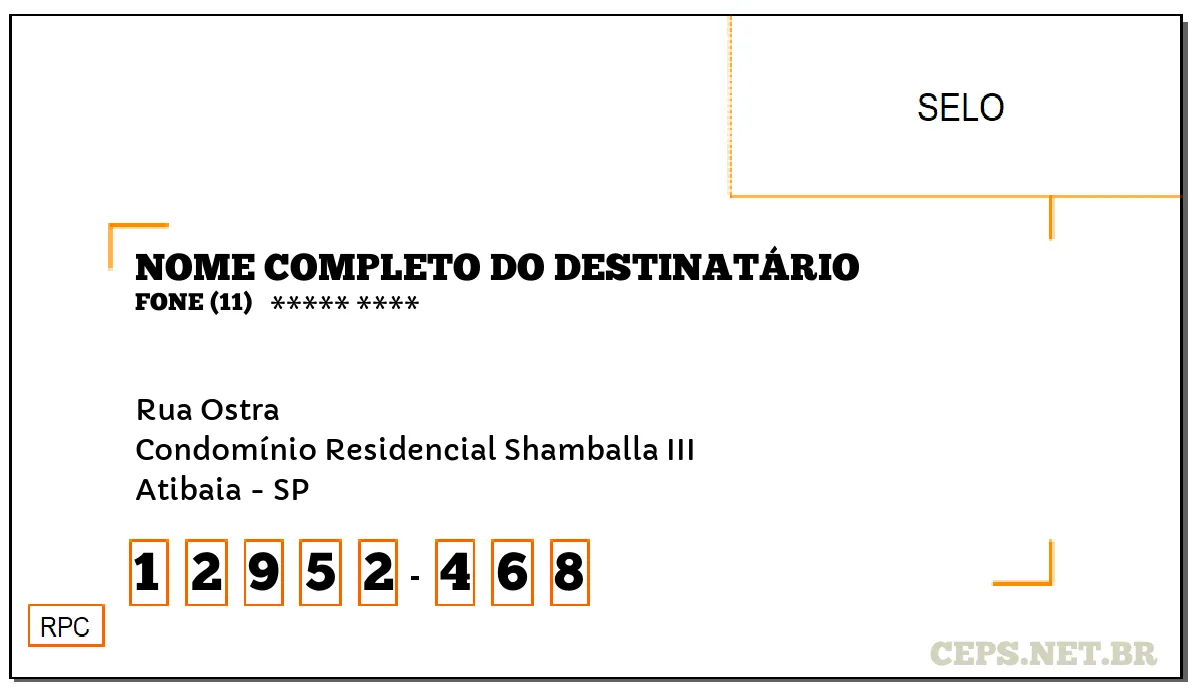 SELO

NOME COMPLETO DO DESTINATÁRIO
FONE (11) ***** ****

Rua Ostra
Condomínio Residencial Shamballa III
Atibaia - SP

1 2 9 5 2 - 4 6 8

RPC

CEPS.NET.BR